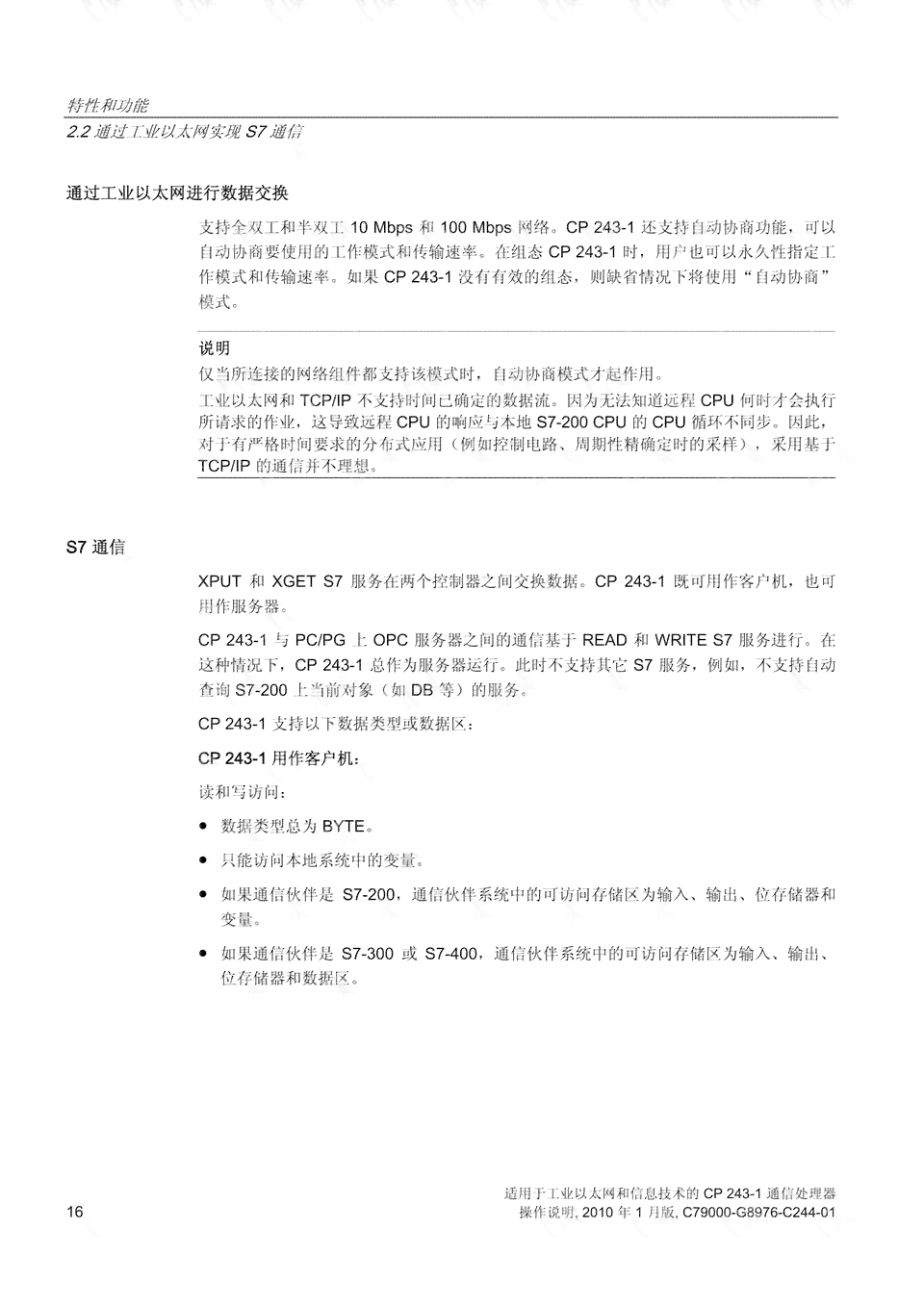 特性和功能
2.2 通过工业以太网实现 S7 通信

通过工业以太网进行数据交换

支持全双工和半双工 10 Mbps 和 100 Mbps 网络。CP 243-1 还支持自动协商功能，可以自动协商要使用的工作模式和传输速率。在组态 CP 243-1 时，用户也可以永久性指定工作模式和传输速率。如果 CP 243-1 没有有效的组态，则缺省情况下将使用“自动协商”模式。

说明

仅当所连接的网络组件都支持该模式时，自动协商模式才起作用。

工业以太网和 TCP/IP 不支持时间已确定的数据流。因为无法知道远程 CPU 何时才会执行所请求的作业，这导致远程 CPU 的响应与本地 S7-200 CPU 的 CPU 循环不同步。因此，对于有严格时间要求的分布式应用（例如控制电路、周期性精确定时的采样），采用基于 TCP/IP 的通信并不理想。

S7 通信

XPUT 和 XGET S7 服务在两个控制器之间交换数据。CP 243-1 既可用作客户机，也可用作服务器。

CP 243-1 与 PC/PG 上 OPC 服务器之间的通信基于 READ 和 WRITE S7 服务进行。在这种情况下，CP 243-1 总作为服务器运行。此时不支持其它 S7 服务，例如，不支持自动查询 S7-200 上当前对象（如 DB 等）的服务。

CP 243-1 支持以下数据类型或数据区：

CP 243-1 用作客户机：

读和写访问：

● 数据类型总为 BYTE。

● 只能访问本地系统中的变量。

● 如果通信伙伴是 S7-200，通信伙伴系统中的可访问存储区为输入、输出、位存储器和变量。

● 如果通信伙伴是 S7-300 或 S7-400，通信伙伴系统中的可访问存储区为输入、输出、位存储器和数据区。

16

适用于工业以太网和信息技术的 CP 243-1 通信处理器
操作说明, 2010 年 1 月版, C79000-G8976-C244-01